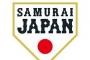 SAMURAI
JAPAN